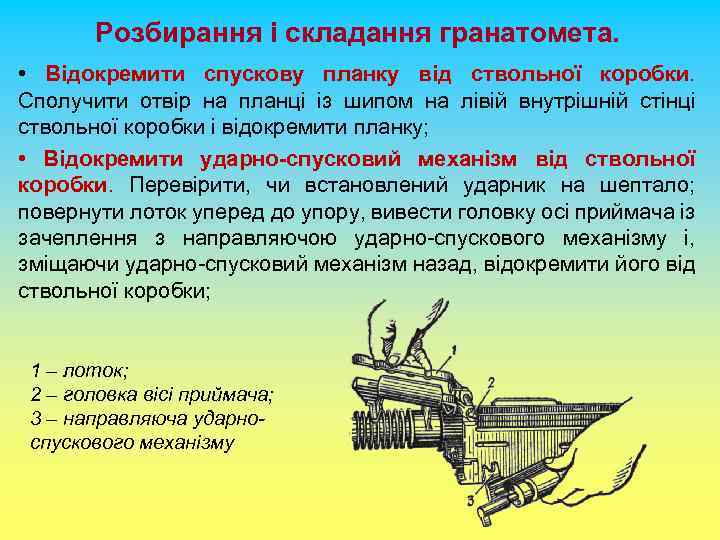 Розбирання і складання гранатомета.

• Відокремити спускову планку від ствольної коробки. Сполучити отвір на планці із шипом на лівій внутрішній стінці ствольної коробки і відокремити планку;

• Відокремити ударно-спусковий механізм від ствольної коробки. Перевірити, чи встановлений ударник на шептало; повернути лоток уперед до упору, вивести головку осі приймача із зачеплення з направляючою ударно-спускового механізму і, зміщаючи ударно-спусковий механізм назад, відокремити його від ствольної коробки;

1 – лоток;
2 – головка вісі приймача;
3 – направляюча ударно-спускового механізму

1
2
3